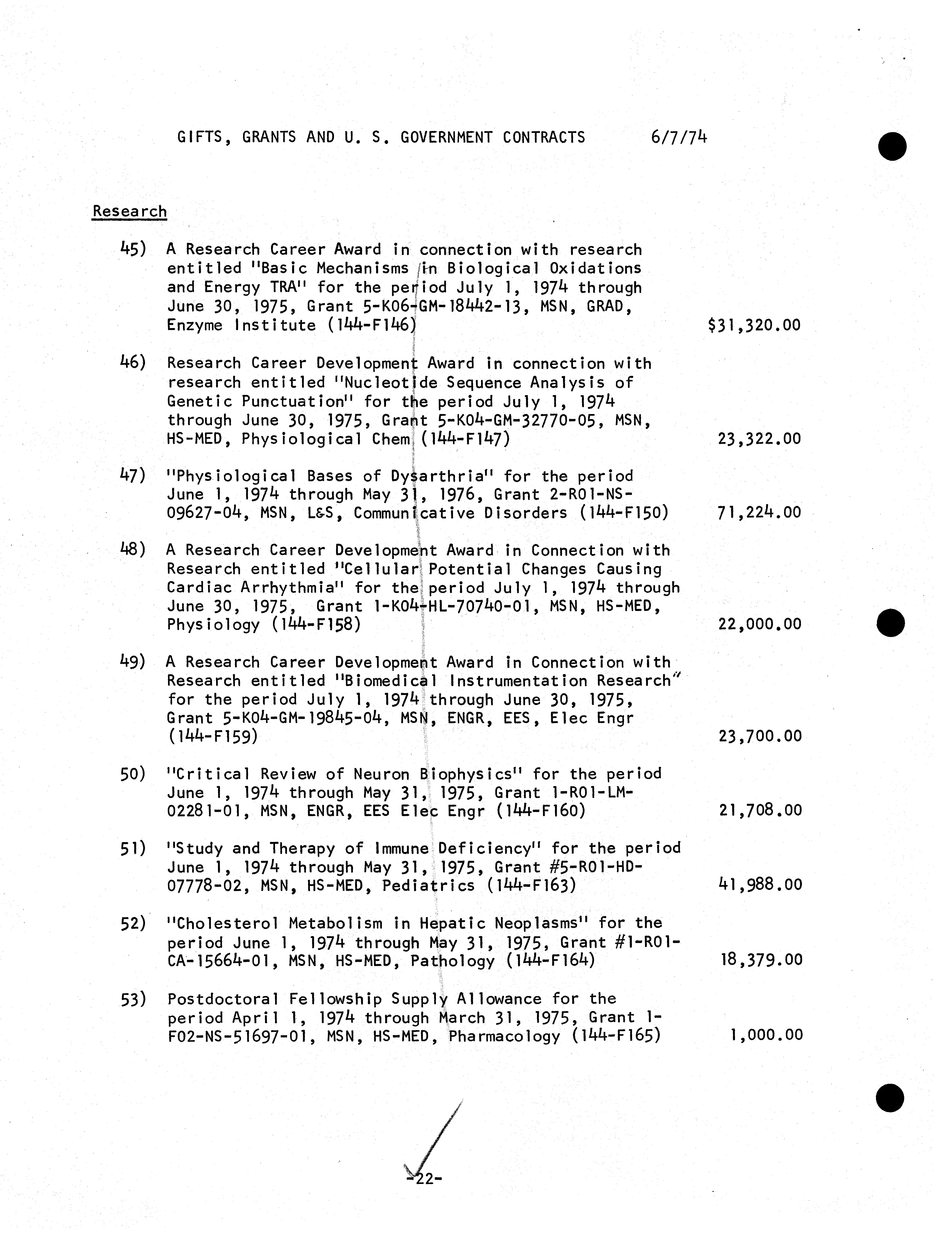 GIFTS, GRANTS AND U. S. GOVERNMENT CONTRACTS 6/7/74

Research

45) A Research Career Award in connection with research entitled "Basic Mechanisms in Biological Oxidations and Energy TRA" for the period July 1, 1974 through June 30, 1975, Grant 5-K06-GM-18442-13, MSN, GRAD, Enzyme Institute (144-F146) $31,320.00

46) Research Career Development Award in connection with research entitled "Nucleotide Sequence Analysis of Genetic Punctuation" for the period July 1, 1974 through June 30, 1975, Grant 5-K04-GM-32770-05, MSN, HS-MED, Physiological Chem (144-F147) 23,322.00

47) "Physiological Bases of Dysarthria" for the period June 1, 1974 through May 31, 1976, Grant 2-R01-NS-09627-04, MSN, L&S, Communicative Disorders (144-F150) 71,224.00

48) A Research Career Development Award in Connection with Research entitled "Cellular Potential Changes Causing Cardiac Arrhythmia" for the period July 1, 1974 through June 30, 1975, Grant 1-K04-HL-70740-01, MSN, HS-MED, Physiology (144-F158) 22,000.00

49) A Research Career Development Award in Connection with Research entitled "Biomedical Instrumentation Research" for the period July 1, 1974 through June 30, 1975, Grant 5-K04-GM-19845-04, MSN, ENGR, EES, Elec Engr (144-F159) 23,700.00

50) "Critical Review of Neuron Biophysics" for the period June 1, 1974 through May 31, 1975, Grant 1-R01-LM-02281-01, MSN, ENGR, EES Elec Engr (144-F160) 21,708.00

51) "Study and Therapy of Immune Deficiency" for the period June 1, 1974 through May 31, 1975, Grant #5-R01-HD-07778-02, MSN, HS-MED, Pediatrics (144-F163) 41,988.00

52) "Cholesterol Metabolism in Hepatic Neoplasms" for the period June 1, 1974 through May 31, 1975, Grant #1-R01-CA-15664-01, MSN, HS-MED, Pathology (144-F164) 18,379.00

53) Postdoctoral Fellowship Supply Allowance for the period April 1, 1974 through March 31, 1975, Grant 1-F02-NS-51697-01, MSN, HS-MED, Pharmacology (144-F165) 1,000.00

-22-